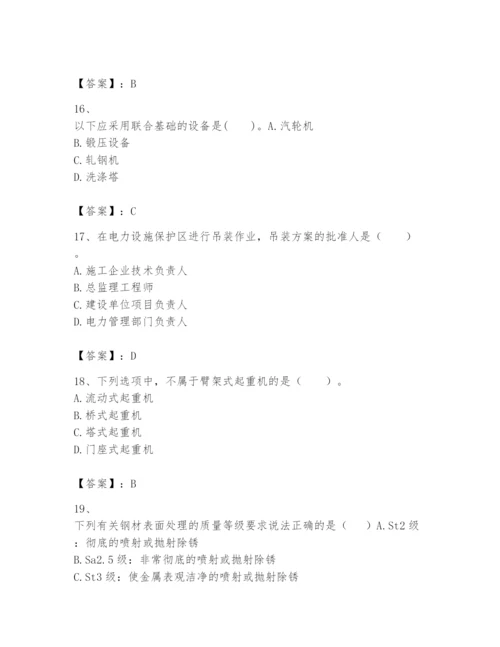 【答案】：B

16、
以下应采用联合基础的设备是(　　)。A.汽轮机
B.锻压设备
C.轧钢机
D.洗涤塔

【答案】：C

17、在电力设施保护区进行吊装作业，吊装方案的批准人是（　　）。
A.施工企业技术负责人
B.总监理工程师
C.建设单位项目负责人
D.电力管理部门负责人

【答案】：D

18、下列选项中，不属于臂架式起重机的是（　　）。
A.流动式起重机
B.桥式起重机
C.塔式起重机
D.门座式起重机

【答案】：B

19、
下列有关钢材表面处理的质量等级要求说法正确的是（　　）A.St2级：彻底的喷射或抛射除锈
B.Sa2.5级：非常彻底的喷射或抛射除锈
C.St3级：使金属表观洁净的喷射或抛射除锈